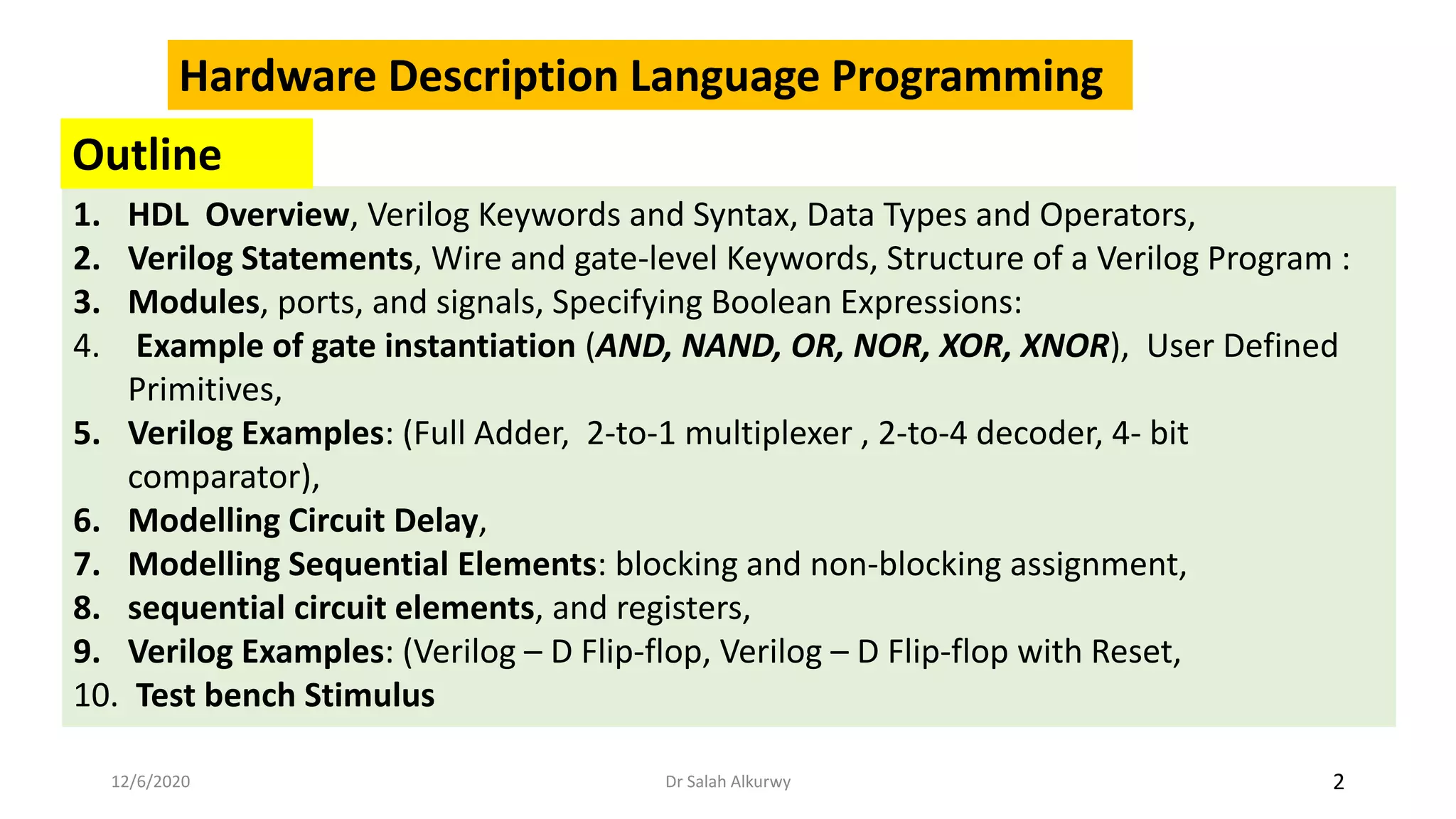 Hardware Description Language Programming

Outline

1. HDL Overview, Verilog Keywords and Syntax, Data Types and Operators,
2. Verilog Statements, Wire and gate-level Keywords, Structure of a Verilog Program :
3. Modules, ports, and signals, Specifying Boolean Expressions:
4. Example of gate instantiation (AND, NAND, OR, NOR, XOR, XNOR), User Defined Primitives,
5. Verilog Examples: (Full Adder, 2-to-1 multiplexer , 2-to-4 decoder, 4- bit comparator),
6. Modelling Circuit Delay,
7. Modelling Sequential Elements: blocking and non-blocking assignment,
8. sequential circuit elements, and registers,
9. Verilog Examples: (Verilog – D Flip-flop, Verilog – D Flip-flop with Reset,
10. Test bench Stimulus

12/6/2020

Dr Salah Alkurwy

2